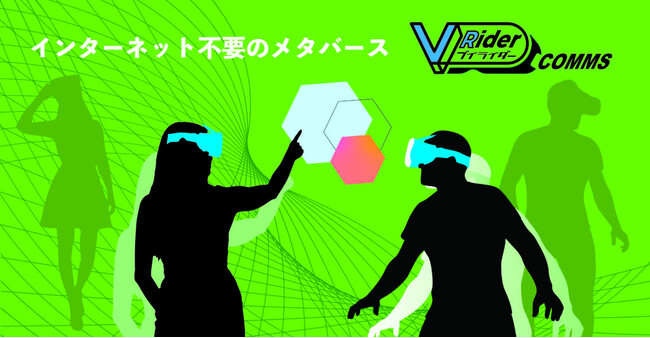 インターネット不要のメタバース

V Rider
ブイライダー
COMMS